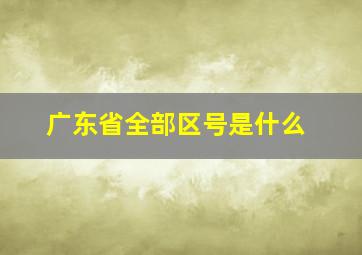 广东省全部区号是什么